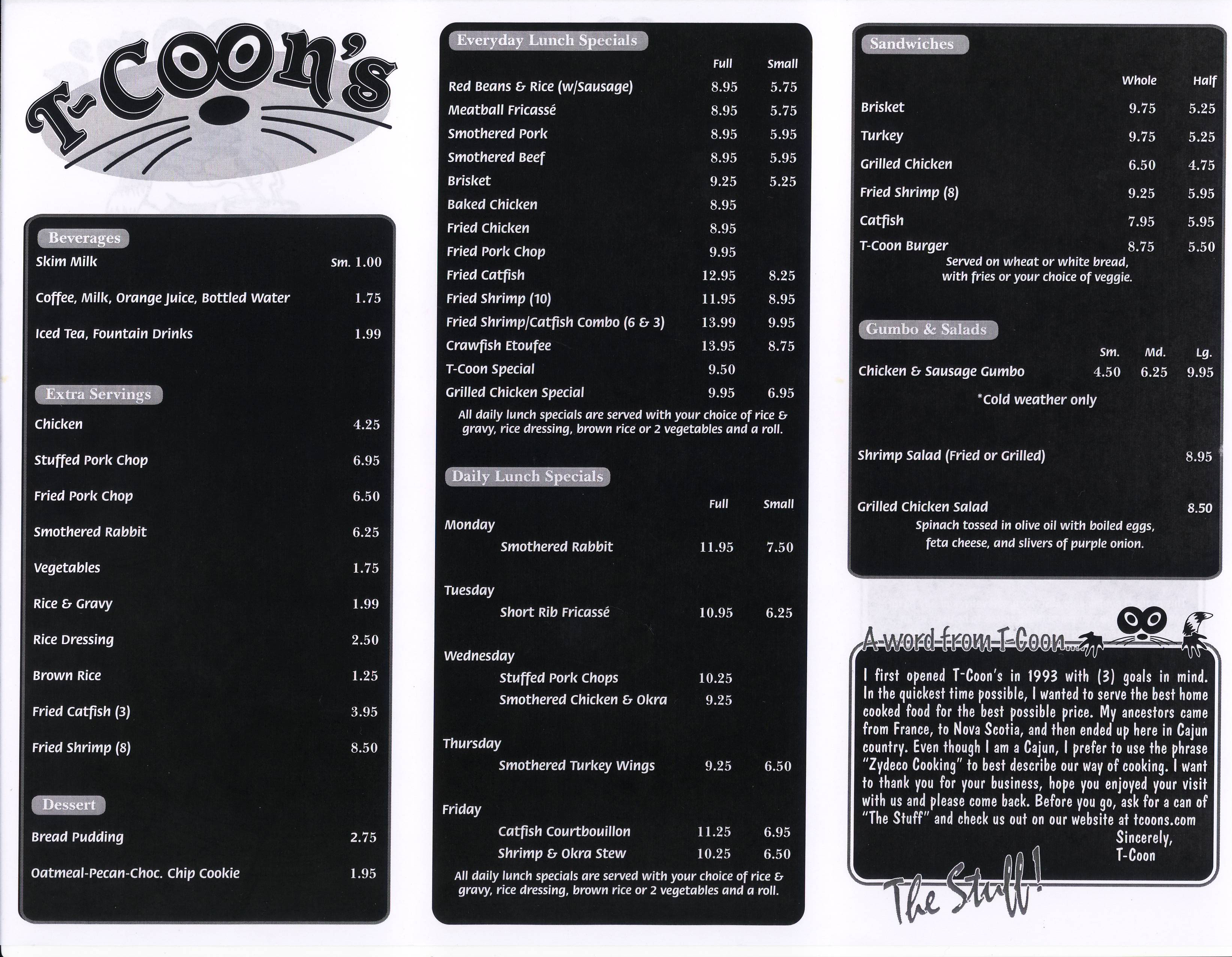 T-Coon's

Beverages

| | |
|---|---|
| Skim Milk | Sm. 1.00 |
| Coffee, Milk, Orange Juice, Bottled Water | 1.75 |
| Iced Tea, Fountain Drinks | 1.99 |

Extra Servings

| | |
|---|---|
| Chicken | 4.25 |
| Stuffed Pork Chop | 6.95 |
| Fried Pork Chop | 6.50 |
| Smothered Rabbit | 6.25 |
| Vegetables | 1.75 |
| Rice & Gravy | 1.99 |
| Rice Dressing | 2.50 |
| Brown Rice | 1.25 |
| Fried Catfish (3) | 3.95 |
| Fried Shrimp (8) | 8.50 |

Dessert

| | |
|---|---|
| Bread Pudding | 2.75 |
| Oatmeal-Pecan-Choc. Chip Cookie | 1.95 |

Everyday Lunch Specials

| | Full | Small |
|---|---|---|
| Red Beans & Rice (w/Sausage) | 8.95 | 5.75 |
| Meatball Fricassé | 8.95 | 5.75 |
| Smothered Pork | 8.95 | 5.95 |
| Smothered Beef | 8.95 | 5.95 |
| Brisket | 9.25 | 5.25 |
| Baked Chicken | 8.95 | |
| Fried Chicken | 8.95 | |
| Fried Pork Chop | 9.95 | |
| Fried Catfish | 12.95 | 8.25 |
| Fried Shrimp (10) | 11.95 | 8.95 |
| Fried Shrimp/Catfish Combo (6 & 3) | 13.99 | 9.95 |
| Crawfish Etoufee | 13.95 | 8.75 |
| T-Coon Special | 9.50 | |
| Grilled Chicken Special | 9.95 | 6.95 |

All daily lunch specials are served with your choice of rice & gravy, rice dressing, brown rice or 2 vegetables and a roll.

Daily Lunch Specials

| | Full | Small |
|---|---|---|
| Monday | | |
| Smothered Rabbit | 11.95 | 7.50 |
| Tuesday | | |
| Short Rib Fricassé | 10.95 | 6.25 |
| Wednesday | | |
| Stuffed Pork Chops | 10.25 | |
| Smothered Chicken & Okra | 9.25 | |
| Thursday | | |
| Smothered Turkey Wings | 9.25 | 6.50 |
| Friday | | |
| Catfish Courtbouillon | 11.25 | 6.95 |
| Shrimp & Okra Stew | 10.25 | 6.50 |

All daily lunch specials are served with your choice of rice & gravy, rice dressing, brown rice or 2 vegetables and a roll.

Sandwiches

| | Whole | Half |
|---|---|---|
| Brisket | 9.75 | 5.25 |
| Turkey | 9.75 | 5.25 |
| Grilled Chicken | 6.50 | 4.75 |
| Fried Shrimp (8) | 9.25 | 5.95 |
| Catfish | 7.95 | 5.95 |
| T-Coon Burger | 8.75 | 5.50 |

Served on wheat or white bread, with fries or your choice of veggie.

Gumbo & Salads

| | Sm. | Md. | Lg. |
|---|---|---|---|
| Chicken & Sausage Gumbo | 4.50 | 6.25 | 9.95 |

*Cold weather only

Shrimp Salad (Fried or Grilled) 8.95

Grilled Chicken Salad 8.50
Spinach tossed in olive oil with boiled eggs, feta cheese, and slivers of purple onion.

A word from T-Coon...

I first opened T-Coon's in 1993 with (3) goals in mind. In the quickest time possible, I wanted to serve the best home cooked food for the best possible price. My ancestors came from France, to Nova Scotia, and then ended up here in Cajun country. Even though I am a Cajun, I prefer to use the phrase "Zydeco Cooking" to best describe our way of cooking. I want to thank you for your business, hope you enjoyed your visit with us and please come back. Before you go, ask for a can of "The Stuff" and check us out on our website at tcoons.com
Sincerely,
T-Coon

The Stuff!